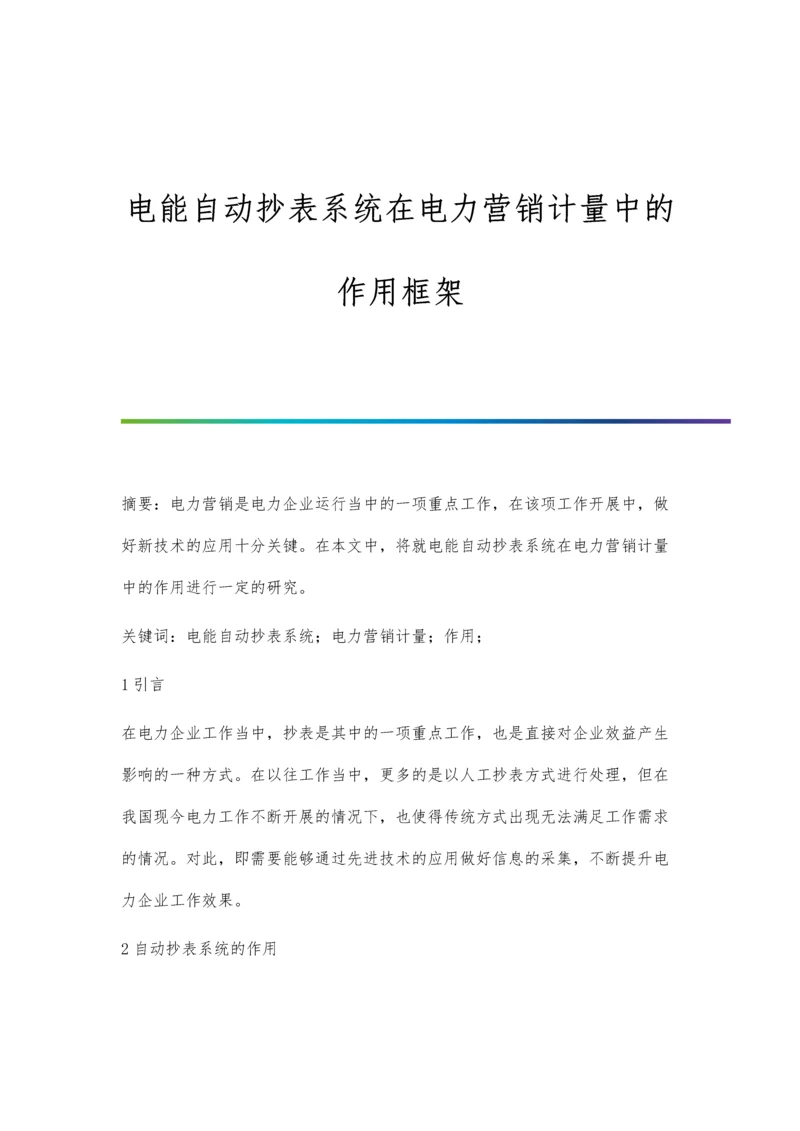 电能自动抄表系统在电力营销计量中的作用框架

摘要：电力营销是电力企业运行当中的一项重点工作，在该项工作开展中，做好新技术的应用十分关键。在本文中，将就电能自动抄表系统在电力营销计量中的作用进行一定的研究。

关键词：电能自动抄表系统；电力营销计量；作用；

1 引言

在电力企业工作当中，抄表是其中的一项重点工作，也是直接对企业效益产生影响的一种方式。在以往工作当中，更多的是以人工抄表方式进行处理，但在我国现今电力工作不断开展的情况下，也使得传统方式出现无法满足工作需求的情况。对此，即需要能够通过先进技术的应用做好信息的采集，不断提升电力企业工作效果。

2 自动抄表系统的作用